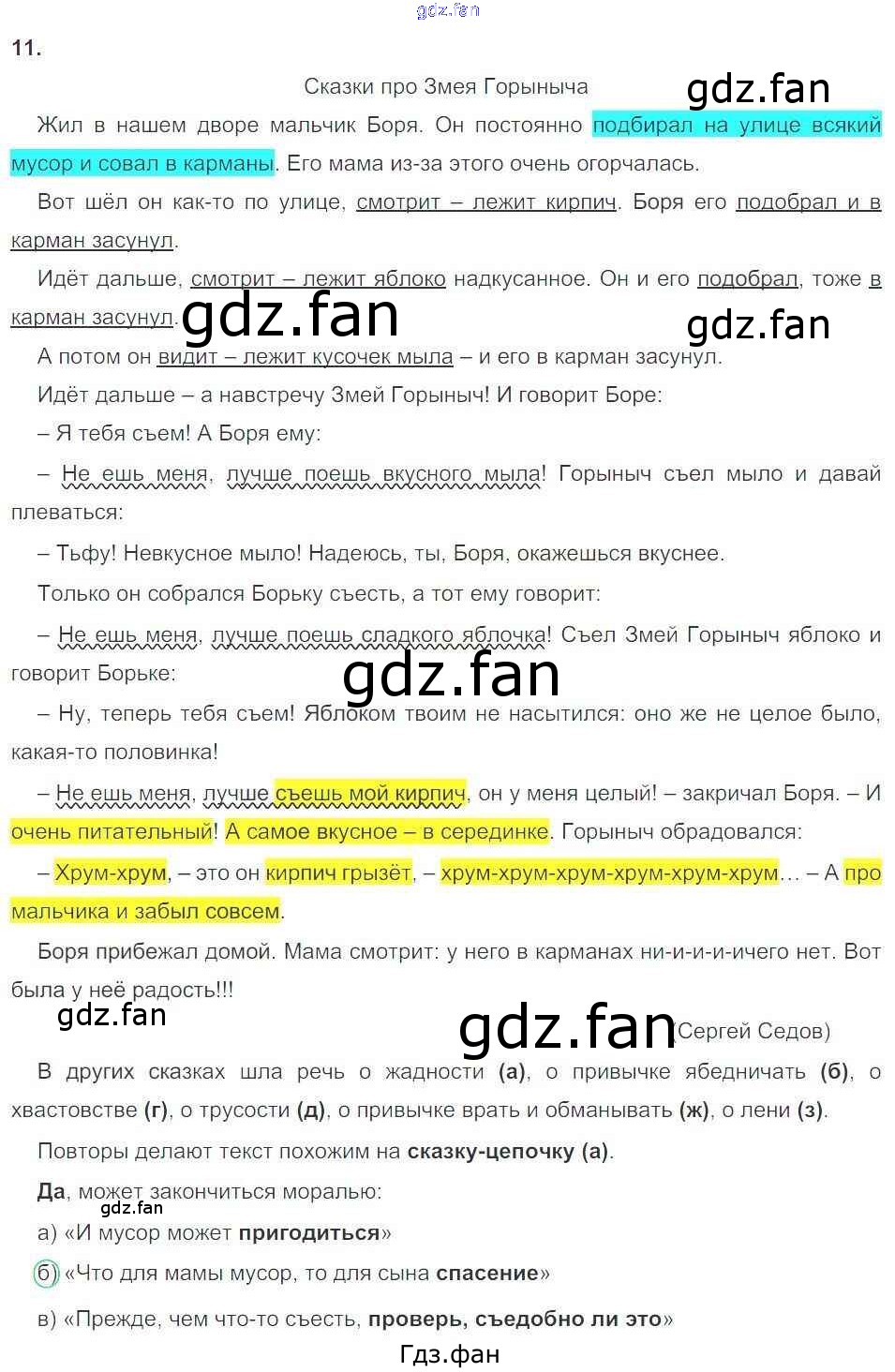 11.

Сказки про Змея Горыныча

Жил в нашем дворе мальчик Боря. Он постоянно подбирал на улице всякий мусор и совал в карманы. Его мама из-за этого очень огорчалась.

Вот шёл он как-то по улице, смотрит – лежит кирпич. Боря его подобрал и в карман засунул.

Идёт дальше, смотрит – лежит яблоко надкусанное. Он и его подобрал, тоже в карман засунул.

А потом он видит – лежит кусочек мыла – и его в карман засунул.

Идёт дальше – а навстречу Змей Горыныч! И говорит Боре:

– Я тебя съем! А Боря ему:

– Не ешь меня, лучше поешь вкусного мыла! Горыныч съел мыло и давай плеваться:

– Тьфу! Невкусное мыло! Надеюсь, ты, Боря, окажешься вкуснее.

Только он собрался Борьку съесть, а тот ему говорит:

– Не ешь меня, лучше поешь сладкого яблочка! Съел Змей Горыныч яблоко и говорит Борьке:

– Ну, теперь тебя съем! Яблоком твоим не насытился: оно же не целое было, какая-то половинка!

– Не ешь меня, лучше съешь мой кирпич, он у меня целый! – закричал Боря. – И очень питательный! А самое вкусное – в серединке. Горыныч обрадовался:

– Хрум-хрум, – это он кирпич грызёт, – хрум-хрум-хрум-хрум-хрум-хрум… – А про мальчика и забыл совсем.

Боря прибежал домой. Мама смотрит: у него в карманах ни-и-и-и-ичего нет. Вот была у неё радость!!!

(Сергей Седов)

В других сказках шла речь о жадности (а), о привычке ябедничать (б), о хвастовстве (г), о трусости (д), о привычке врать и обманывать (ж), о лени (з).

Повторы делают текст похожим на сказку-цепочку (а).

Да, может закончиться моралью:

а) «И мусор может пригодиться»

б) «Что для мамы мусор, то для сына спасение»

в) «Прежде, чем что-то съесть, проверь, съедобно ли это»

Гдз.фан

gdz.fan